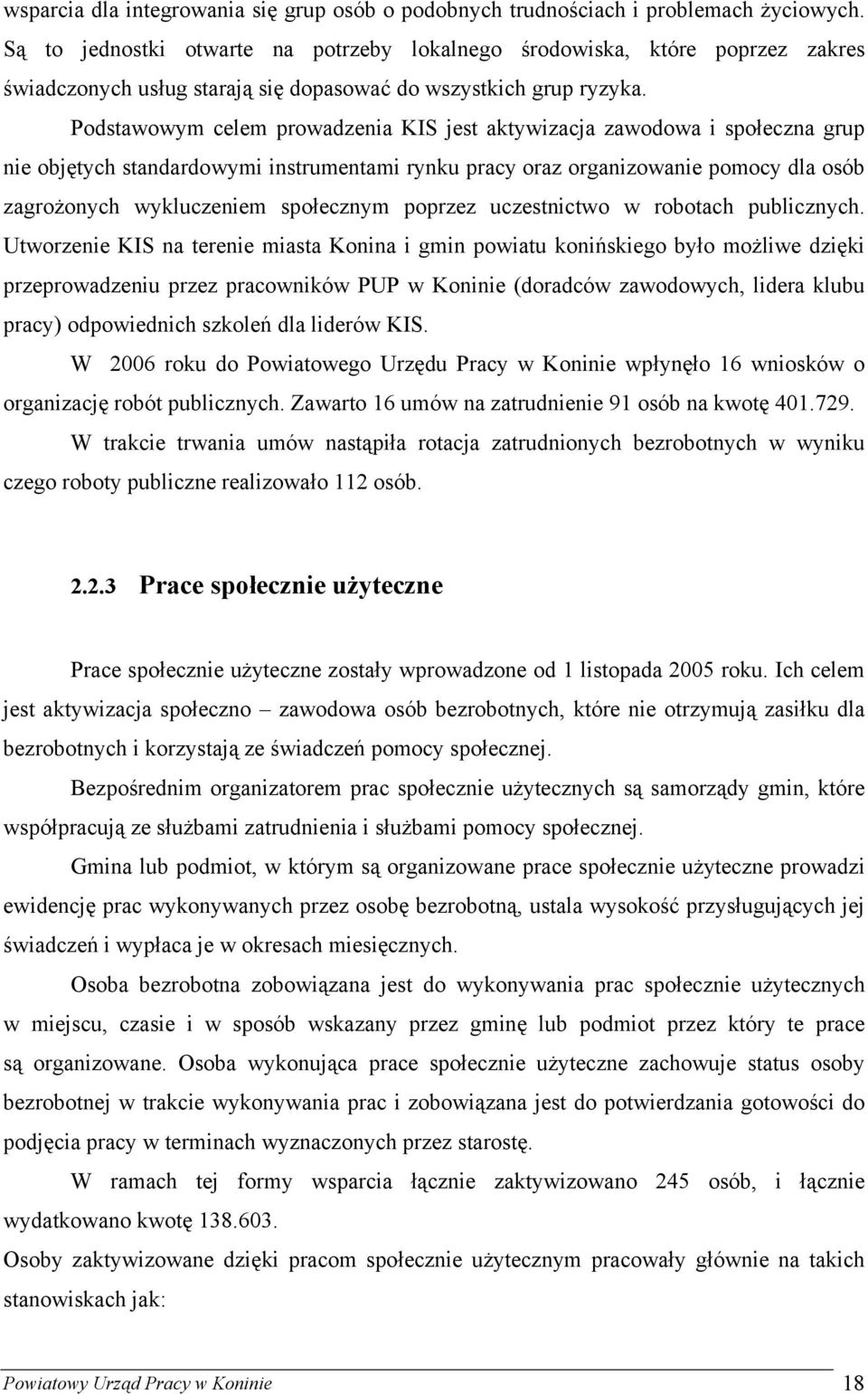 wsparcia dla integrowania się grup osób o podobnych trudnościach i problemach życiowych. Są to jednostki otwarte na potrzeby lokalnego środowiska, które poprzez zakres świadczonych usług starają się dopasować do wszystkich grup ryzyka.

Podstawowym celem prowadzenia KIS jest aktywizacja zawodowa i społeczna grup nie objętych standardowymi instrumentami rynku pracy oraz organizowanie pomocy dla osób zagrożonych wykluczeniem społecznym poprzez uczestnictwo w robotach publicznych. Utworzenie KIS na terenie miasta Konina i gmin powiatu konińskiego było możliwe dzięki przeprowadzeniu przez pracowników PUP w Koninie (doradców zawodowych, lidera klubu pracy) odpowiednich szkoleń dla liderów KIS.

W 2006 roku do Powiatowego Urzędu Pracy w Koninie wpłynęło 16 wniosków o organizację robót publicznych. Zawarto 16 umów na zatrudnienie 91 osób na kwotę 401.729.

W trakcie trwania umów nastąpiła rotacja zatrudnionych bezrobotnych w wyniku czego roboty publiczne realizowało 112 osób.

2.2.3 Prace społecznie użyteczne

Prace społecznie użyteczne zostały wprowadzone od 1 listopada 2005 roku. Ich celem jest aktywizacja społeczno – zawodowa osób bezrobotnych, które nie otrzymują zasiłku dla bezrobotnych i korzystają ze świadczeń pomocy społecznej.

Bezpośrednim organizatorem prac społecznie użytecznych są samorządy gmin, które współpracują ze służbami zatrudnienia i służbami pomocy społecznej.

Gmina lub podmiot, w którym są organizowane prace społecznie użyteczne prowadzi ewidencję prac wykonywanych przez osobę bezrobotną, ustala wysokość przysługujących jej świadczeń i wypłaca je w okresach miesięcznych.

Osoba bezrobotna zobowiązana jest do wykonywania prac społecznie użytecznych w miejscu, czasie i w sposób wskazany przez gminę lub podmiot przez który te prace są organizowane. Osoba wykonująca prace społecznie użyteczne zachowuje status osoby bezrobotnej w trakcie wykonywania prac i zobowiązana jest do potwierdzania gotowości do podjęcia pracy w terminach wyznaczonych przez starostę.

W ramach tej formy wsparcia łącznie zaktywizowano 245 osób, i łącznie wydatkowano kwotę 138.603.

Osoby zaktywizowane dzięki pracom społecznie użytecznym pracowały głównie na takich stanowiskach jak:

Powiatowy Urząd Pracy w Koninie 18